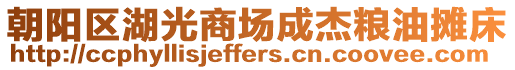 朝阳区湖光商场成杰粮油摊床
http://ccphyllisjeffers.cn.coovee.com